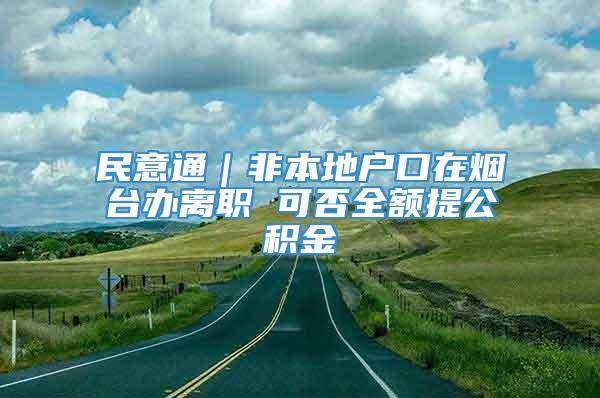 民意通｜非本地户口在烟台办离职 可否全额提公积金